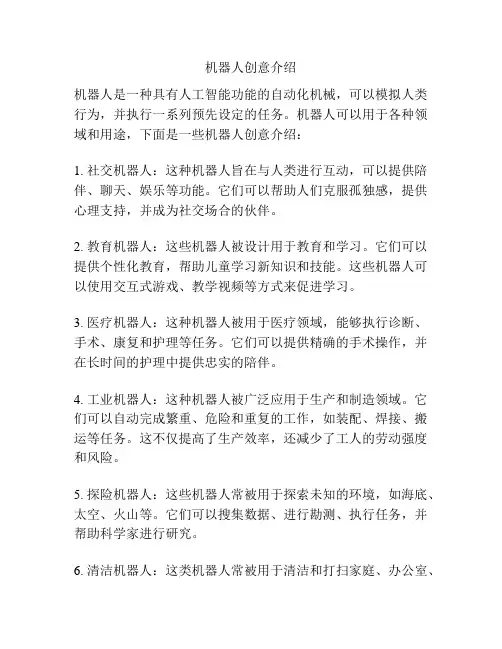 机器人创意介绍

机器人是一种具有人工智能功能的自动化机械，可以模拟人类行为，并执行一系列预先设定的任务。机器人可以用于各种领域和用途，下面是一些机器人创意介绍：

1. 社交机器人：这种机器人旨在与人类进行互动，可以提供陪伴、聊天、娱乐等功能。它们可以帮助人们克服孤独感，提供心理支持，并成为社交场合的伙伴。

2. 教育机器人：这些机器人被设计用于教育和学习。它们可以提供个性化教育，帮助儿童学习新知识和技能。这些机器人可以使用交互式游戏、教学视频等方式来促进学习。

3. 医疗机器人：这种机器人被用于医疗领域，能够执行诊断、手术、康复和护理等任务。它们可以提供精确的手术操作，并在长时间的护理中提供忠实的陪伴。

4. 工业机器人：这种机器人被广泛应用于生产和制造领域。它们可以自动完成繁重、危险和重复的工作，如装配、焊接、搬运等任务。这不仅提高了生产效率，还减少了工人的劳动强度和风险。

5. 探险机器人：这些机器人常被用于探索未知的环境，如海底、太空、火山等。它们可以搜集数据、进行勘测、执行任务，并帮助科学家进行研究。

6. 清洁机器人：这类机器人常被用于清洁和打扫家庭、办公室、